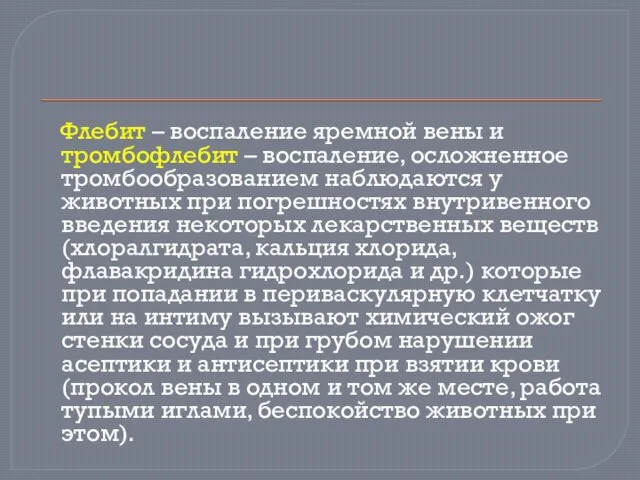 Флебит – воспаление яремной вены и тромбофлебит – воспаление, осложненное тромбообразованием наблюдаются у животных при погрешностях внутривенного введения некоторых лекарственных веществ (хлоралгидрата, кальция хлорида, флавакридина гидрохлорида и др.) которые при попадании в периваскулярную клетчатку или на интиму вызывают химический ожог стенки сосуда и при грубом нарушении асептики и антисептики при взятии крови (прокол вены в одном и том же месте, работа тупыми иглами, беспокойство животных при этом).